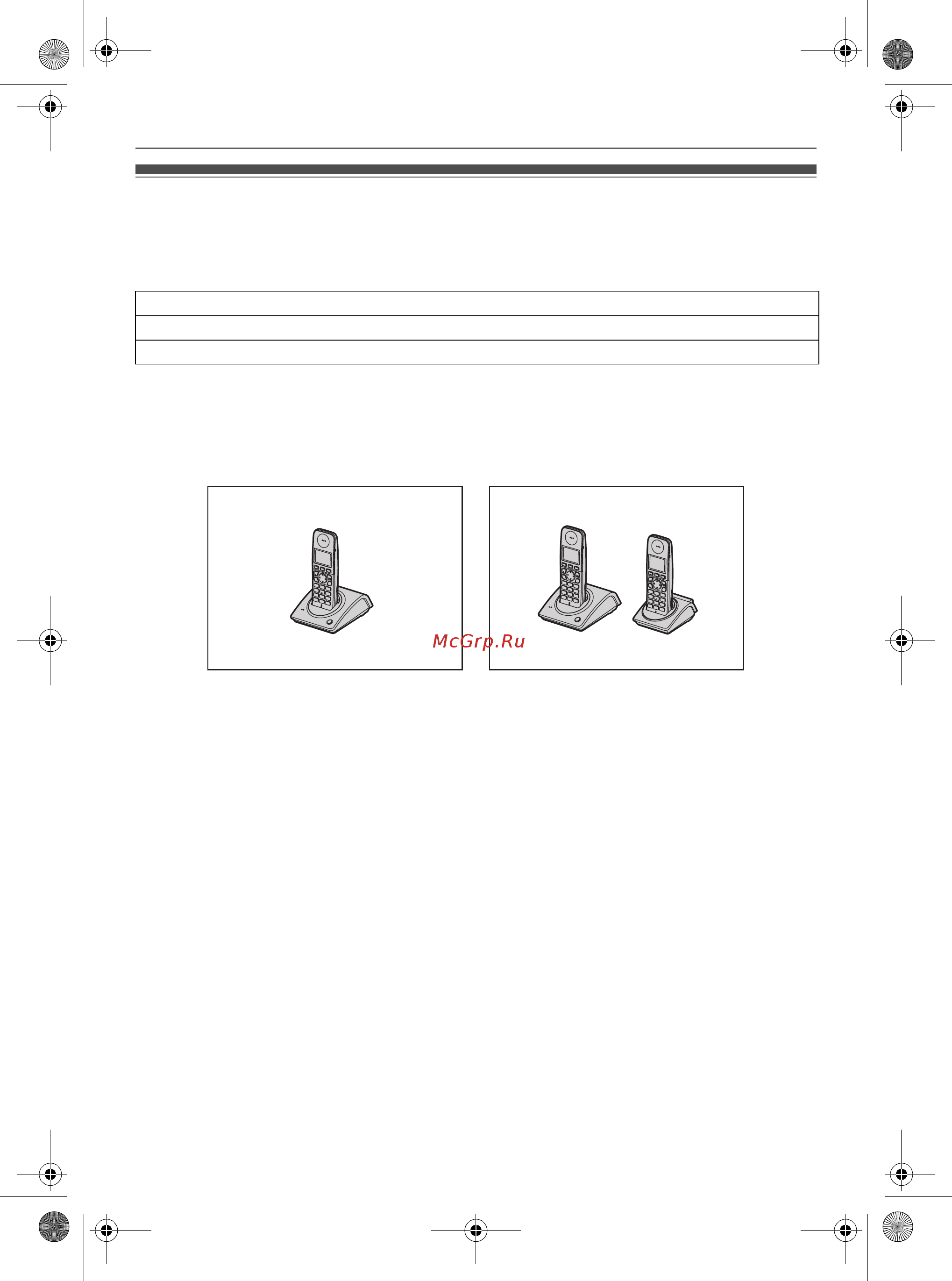 McGrp.Ru